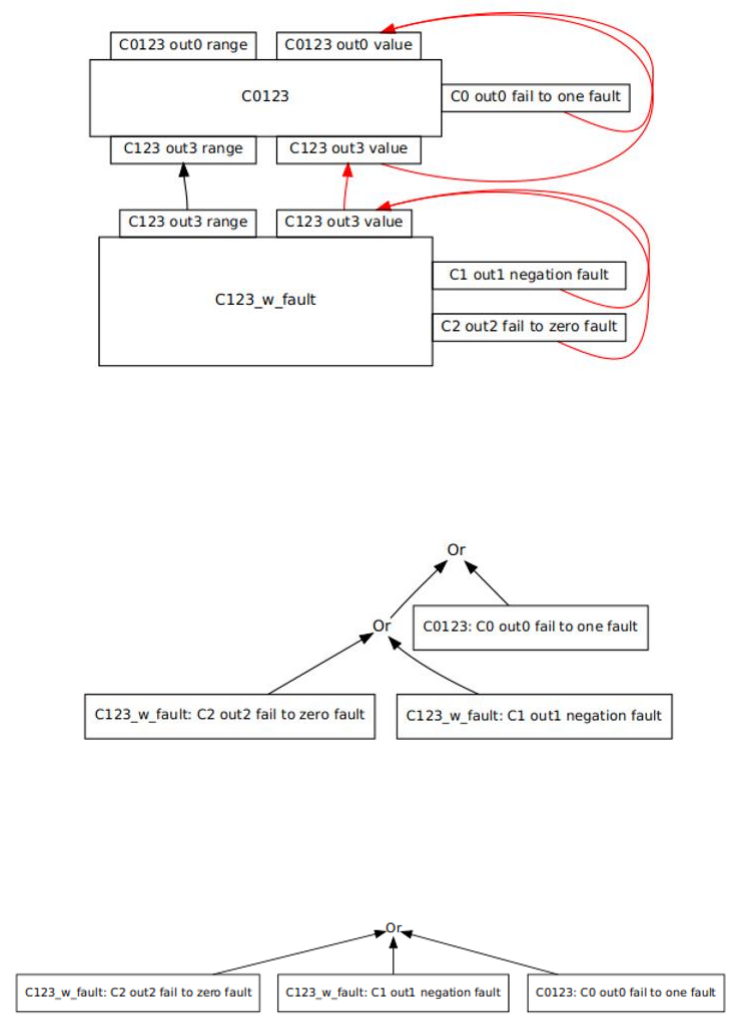 C0123 out0 range

C0123 out0 value

C0123

C0 out0 fail to one fault

C123 out3 range

C123 out3 value

C123 out3 range

C123 out3 value

C123_w_fault

C1 out1 negation fault

C2 out2 fail to zero fault

Or

Or

C0123: C0 out0 fail to one fault

C123_w_fault: C2 out2 fail to zero fault

C123_w_fault: C1 out1 negation fault

Or

C123_w_fault: C2 out2 fail to zero fault

C123_w_fault: C1 out1 negation fault

C0123: C0 out0 fail to one fault